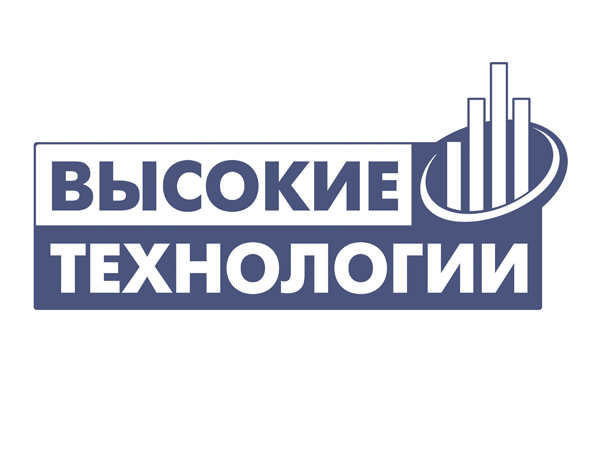 ВЫСОКИЕ
ТЕХНОЛОГИИ